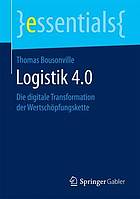 }essentials{

Thomas Bousonville

Logistik 4.0

Die digitale Transformation der Wertschöpfungskette

Springer Gabler